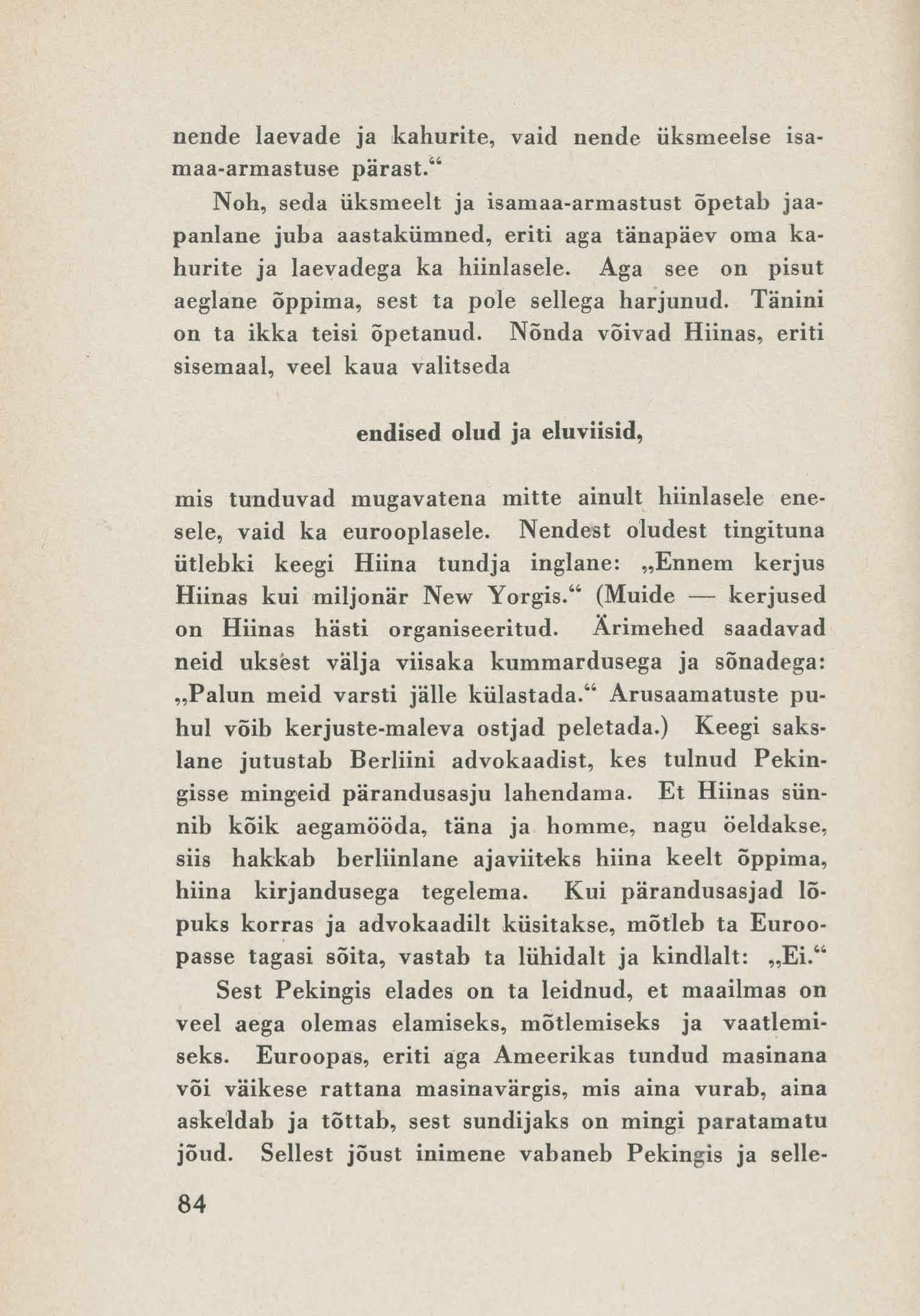 nende laevade ja kahurite, vaid nende üksmeelse isamaa-armastuse pärast.“

Noh, seda üksmeelt ja isamaa-armastust õpetab jaapanlane juba aastakümned, eriti aga tänapäev oma kahurite ja laevadega ka hiinlasele. Aga see on pisut aeglane õppima, sest ta pole sellega harjunud. Tänini on ta ikka teisi õpetanud. Nõnda võivad Hiinas, eriti sisemaal, veel kaua valitseda

endised olud ja eluviisid,

mis tunduvad mugavatena mitte ainult hiinlasele enesele, vaid ka eurooplasele. Nendest oludest tingituna ütlebki keegi Hiina tundja inglane: „Ennem kerjus Hiinas kui miljonär New Yorgis.“ (Muide — kerjused on Hiinas hästi organiseeritud. Ärimehed saadavad neid uksest välja viisaka kummardusega ja sõnadega: „Palun meid varsti jälle külastada.“ Arusaamatuste puhul võib kerjuste-maleva ostjad peletada.) Keegi sakslane jutustab Berliini advokaadist, kes tulnud Pekingisse mingeid pärandusasju lahendama. Et Hiinas sünnib kõik aegamööda, täna ja homme, nagu öeldakse, siis hakkab berliinlane ajaviiteks hiina keelt õppima, hiina kirjandusega tegelema. Kui pärandusasjad lõpuks korras ja advokaadilt küsitakse, mõtleb ta Euroopasse tagasi sõita, vastab ta lühidalt ja kindlalt: „Ei.“

Sest Pekingis elades on ta leidnud, et maailmas on veel aega olemas elamiseks, mõtlemiseks ja vaatlemiseks. Euroopas, eriti aga Ameerikas tundud masinana või väikese rattana masinavärgis, mis aina vurab, aina askeldab ja tõttab, sest sundijaks on mingi paratamatu jõud. Sellest jõust inimene vabaneb Pekingis ja selle-

84